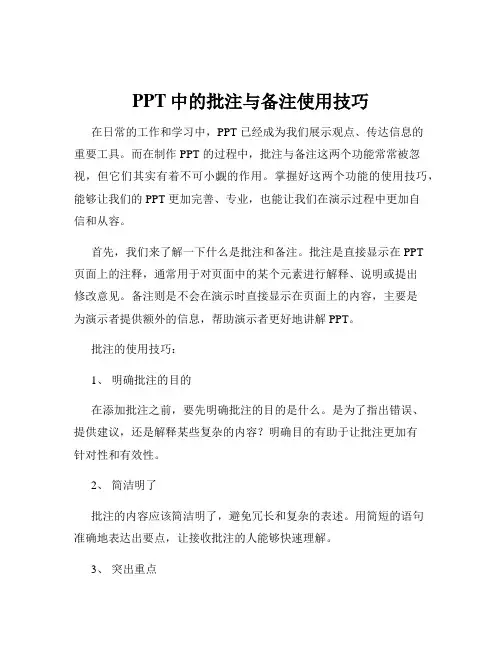 PPT 中的批注与备注使用技巧

在日常的工作和学习中，PPT 已经成为我们展示观点、传达信息的重要工具。而在制作 PPT 的过程中，批注与备注这两个功能常常被忽视，但它们其实有着不可小觑的作用。掌握好这两个功能的使用技巧，能够让我们的 PPT 更加完善、专业，也能让我们在演示过程中更加自信和从容。

首先，我们来了解一下什么是批注和备注。批注是直接显示在 PPT 页面上的注释，通常用于对页面中的某个元素进行解释、说明或提出修改意见。备注则是不会在演示时直接显示在页面上的内容，主要是为演示者提供额外的信息，帮助演示者更好地讲解 PPT。

批注的使用技巧：

1、 明确批注的目的

在添加批注之前，要先明确批注的目的是什么。是为了指出错误、提供建议，还是解释某些复杂的内容？明确目的有助于让批注更加有针对性和有效性。

2、 简洁明了

批注的内容应该简洁明了，避免冗长和复杂的表述。用简短的语句准确地表达出要点，让接收批注的人能够快速理解。

3、 突出重点